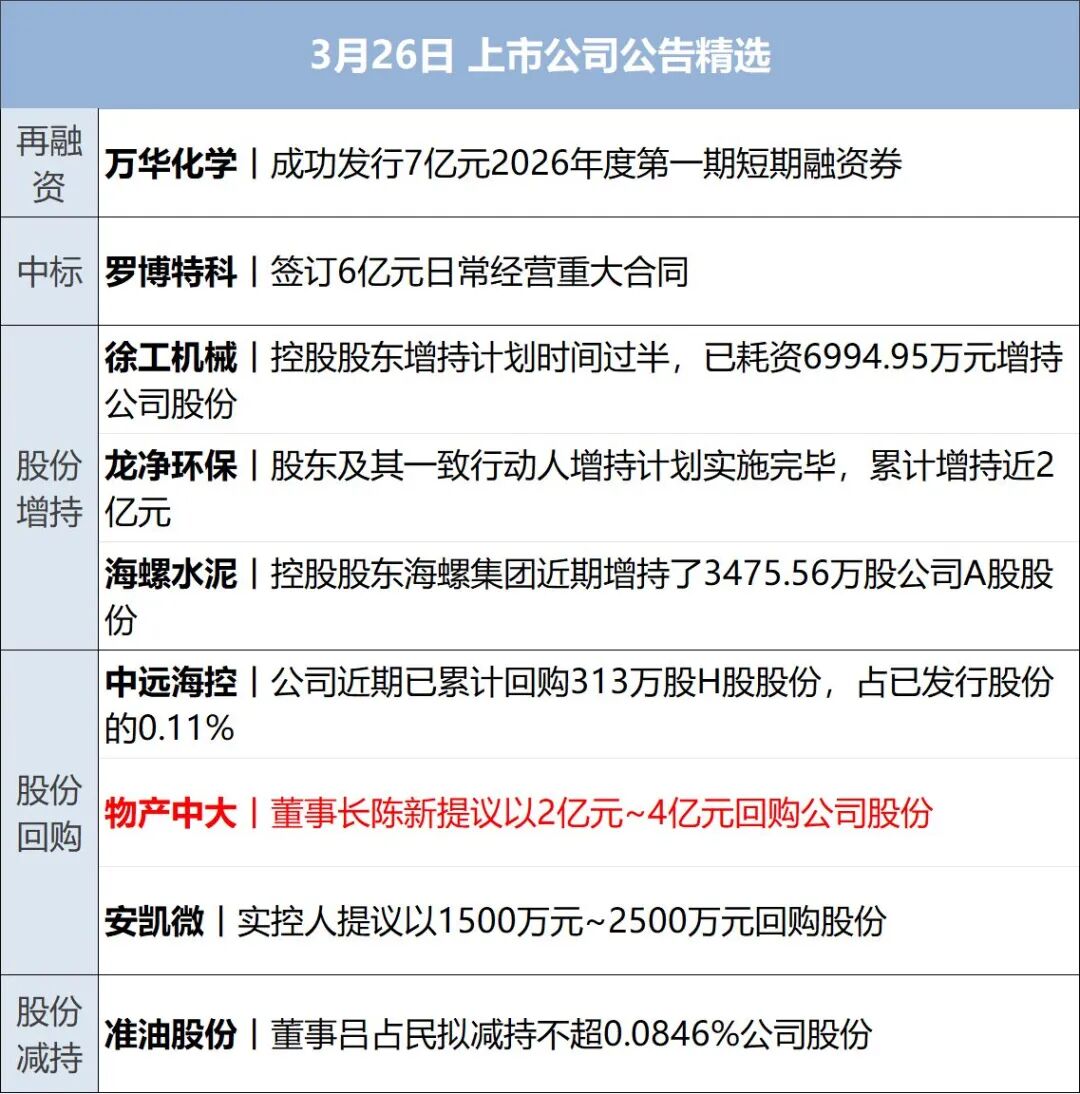 | 3月26日 上市公司公告精选 | |
|---|---|
| 再融资 | 万华化学丨成功发行7亿元2026年度第一期短期融资券 |
| 中标 | 罗博特科丨签订6亿元日常经营重大合同 |
| 股份增持 | 徐工机械丨控股股东增持计划时间过半，已耗资6994.95万元增持公司股份 |
| | 龙净环保丨股东及其一致行动人增持计划实施完毕，累计增持近2亿元 |
| | 海螺水泥丨控股股东海螺集团近期增持了3475.56万股公司A股股份 |
| 股份回购 | 中远海控丨公司近期已累计回购313万股H股股份，占已发行股份的0.11% |
| | 物产中大丨董事长陈新提议以2亿元~4亿元回购公司股份 |
| | 安凯微丨实控人提议以1500万元~2500万元回购股份 |
| 股份减持 | 准油股份丨董事吕占民拟减持不超0.0846%公司股份 |